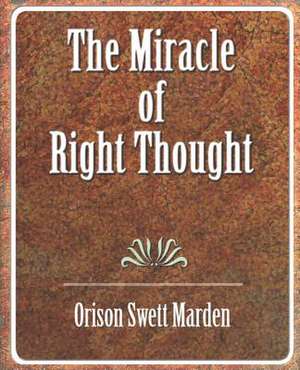 The Miracle of Right Thought

Orison Swett Marden